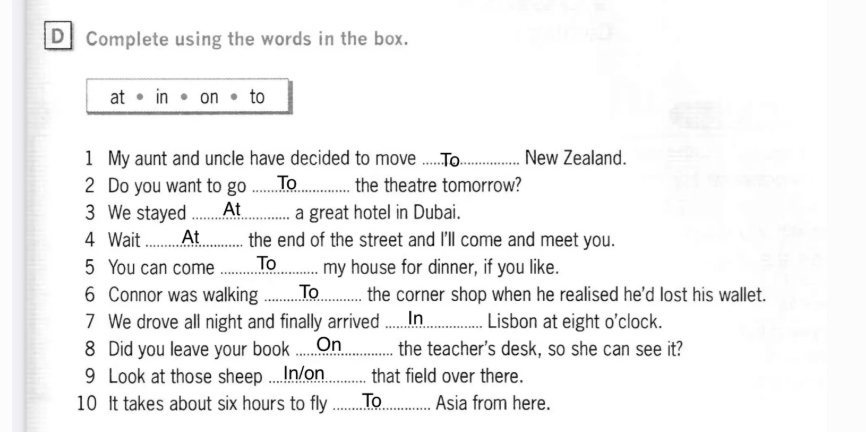 D Complete using the words in the box.

at • in • on • to

1 My aunt and uncle have decided to move To New Zealand.
2 Do you want to go To the theatre tomorrow?
3 We stayed At a great hotel in Dubai.
4 Wait At the end of the street and I'll come and meet you.
5 You can come To my house for dinner, if you like.
6 Connor was walking To the corner shop when he realised he'd lost his wallet.
7 We drove all night and finally arrived In Lisbon at eight o'clock.
8 Did you leave your book On the teacher's desk, so she can see it?
9 Look at those sheep In/on that field over there.
10 It takes about six hours to fly To Asia from here.